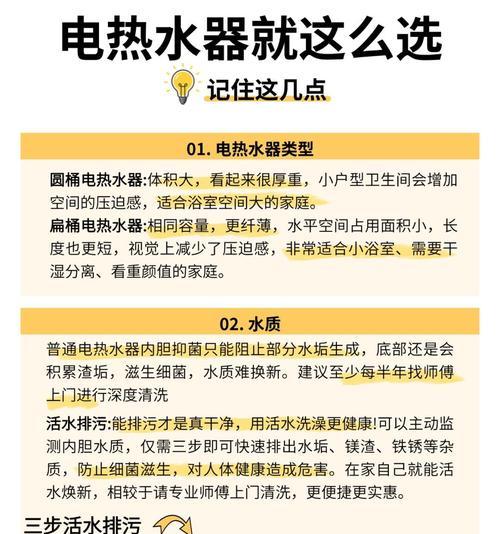 电热水器就这么选

记住这几点

01. 电热水器类型

圆桶电热水器:体积大，看起来很厚重，小户型卫生间会增加空间的压迫感，适合浴室空间大的家庭。

扁桶电热水器:相同容量，更纤薄，水平空间占用面积小，长度也更短，视觉上减少了压迫感，非常适合小浴室、需要干湿分离、看重颜值的家庭。

02. 水质

普通电热水器内胆抑菌只能阻止部分水垢生成，底部还是会积累渣垢，滋生细菌，水质难换新。建议至少每半年找师傅上门进行深度清洗

活水排污:能排污才是真干净，用活水洗澡更健康!可以主动监测内胆水质，仅需三步即可快速排出水垢、镁渣、铁锈等杂质，防止细菌滋生，对人体健康造成危害。在家自己就能活水焕新，相较于请专业师傅上门清洗，更便捷更实惠。

三步活水排污